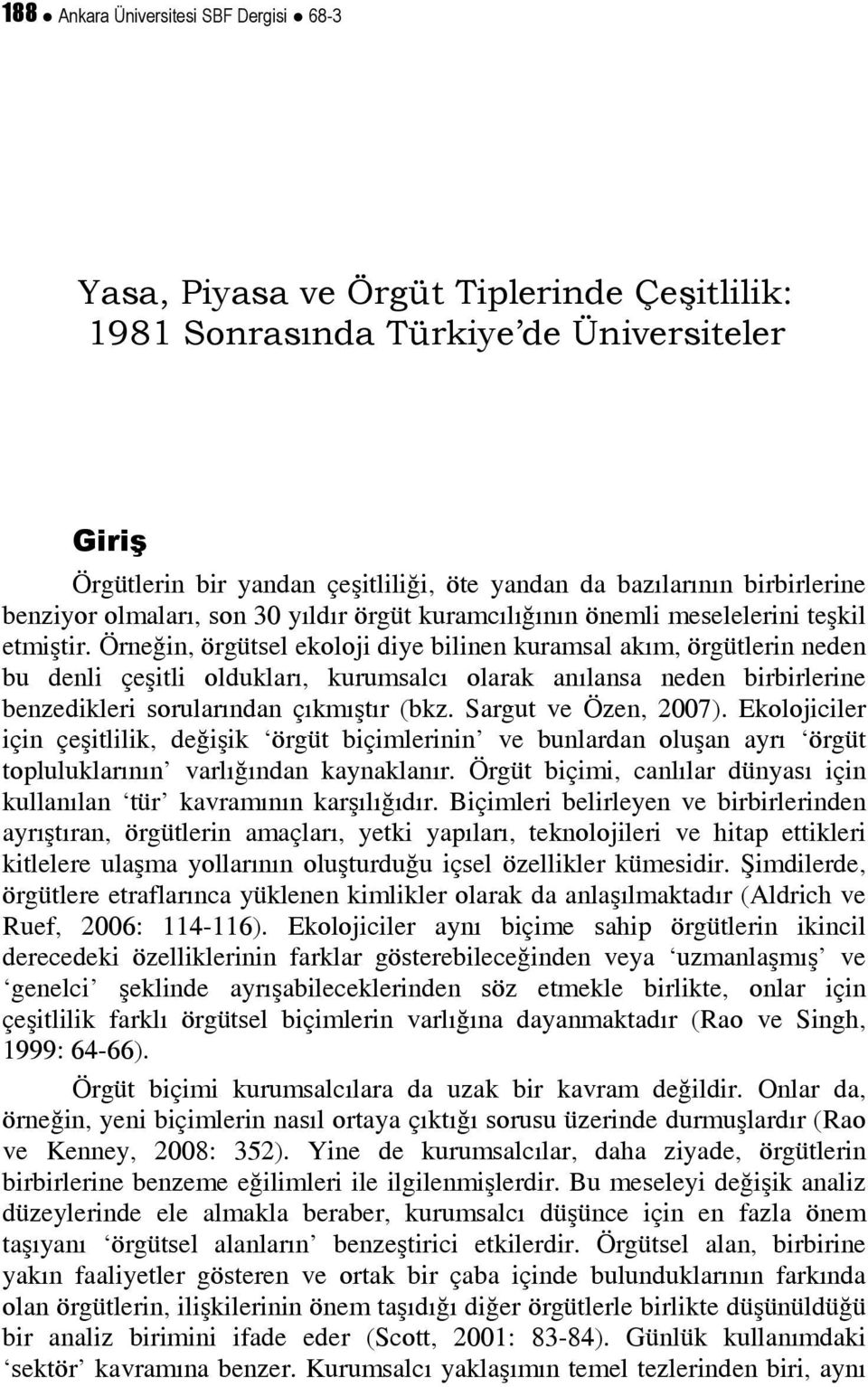 188 ● Ankara Üniversitesi SBF Dergisi ● 68-3

Yasa, Piyasa ve Örgüt Tiplerinde Çeşitlilik: 1981 Sonrasında Türkiye'de Üniversiteler

Giriş

Örgütlerin bir yandan çeşitliliği, öte yandan da bazılarının birbirlerine benziyor olmaları, son 30 yıldır örgüt kuramcılığının önemli meselelerini teşkil etmiştir. Örneğin, örgütsel ekoloji diye bilinen kuramsal akım, örgütlerin neden bu denli çeşitli oldukları, kurumsalcı olarak anılansa neden birbirlerine benzedikleri sorularından çıkmıştır (bkz. Sargut ve Özen, 2007). Ekolojiciler için çeşitlilik, değişik 'örgüt biçimlerinin' ve bunlardan oluşan ayrı 'örgüt topluluklarının' varlığından kaynaklanır. Örgüt biçimi, canlılar dünyası için kullanılan 'tür' kavramının karşılığıdır. Biçimleri belirleyen ve birbirlerinden ayrıştıran, örgütlerin amaçları, yetki yapıları, teknolojileri ve hitap ettikleri kitlelere ulaşma yollarının oluşturduğu içsel özellikler kümesidir. Şimdilerde, örgütlere etraflarınca yüklenen kimlikler olarak da anlaşılmaktadır (Aldrich ve Ruef, 2006: 114-116). Ekolojiciler aynı biçime sahip örgütlerin ikincil derecedeki özelliklerinin farklar gösterebileceğinden veya 'uzmanlaşmış' ve 'genelci' şeklinde ayrışabileceklerinden söz etmekle birlikte, onlar için çeşitlilik farklı örgütsel biçimlerin varlığına dayanmaktadır (Rao ve Singh, 1999: 64-66).

Örgüt biçimi kurumsalcılara da uzak bir kavram değildir. Onlar da, örneğin, yeni biçimlerin nasıl ortaya çıktığı sorusu üzerinde durmuşlardır (Rao ve Kenney, 2008: 352). Yine de kurumsalcılar, daha ziyade, örgütlerin birbirlerine benzeme eğilimleri ile ilgilenmişlerdir. Bu meseleyi değişik analiz düzeylerinde ele almakla beraber, kurumsalcı düşünce için en fazla önem taşıyanı 'örgütsel alanların' benzeştirici etkilerdir. Örgütsel alan, birbirine yakın faaliyetler gösteren ve ortak bir çaba içinde bulunduklarının farkında olan örgütlerin, ilişkilerinin önem taşıdığı diğer örgütlerle birlikte düşünüldüğü bir analiz birimini ifade eder (Scott, 2001: 83-84). Günlük kullanımdaki 'sektör' kavramına benzer. Kurumsalcı yaklaşımın temel tezlerinden biri, aynı